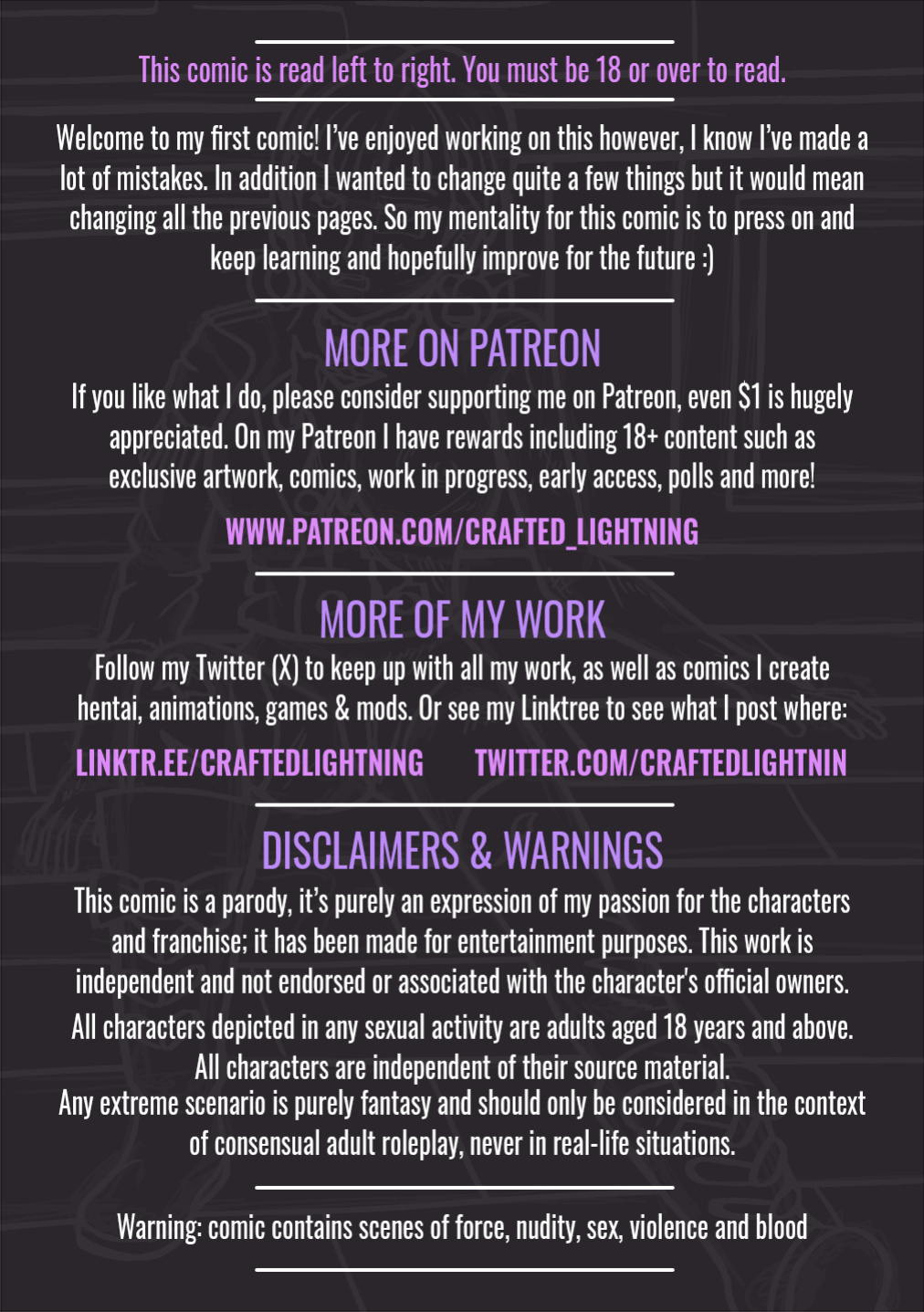 This comic is read left to right. You must be 18 or over to read.

Welcome to my first comic! I've enjoyed working on this however, I know I've made a lot of mistakes. In addition I wanted to change quite a few things but it would mean changing all the previous pages. So my mentality for this comic is to press on and keep learning and hopefully improve for the future :)

MORE ON PATREON

If you like what I do, please consider supporting me on Patreon, even $1 is hugely appreciated. On my Patreon I have rewards including 18+ content such as exclusive artwork, comics, work in progress, early access, polls and more!

WWW.PATREON.COM/CRAFTED_LIGHTNING

MORE OF MY WORK

Follow my Twitter (X) to keep up with all my work, as well as comics I create hentai, animations, games & mods. Or see my Linktree to see what I post where:

LINKTR.EE/CRAFTEDLIGHTNING

TWITTER.COM/CRAFTEDLIGHTNIN

DISCLAIMERS & WARNINGS

This comic is a parody, it's purely an expression of my passion for the characters and franchise; it has been made for entertainment purposes. This work is independent and not endorsed or associated with the character's official owners.

All characters depicted in any sexual activity are adults aged 18 years and above. All characters are independent of their source material. Any extreme scenario is purely fantasy and should only be considered in the context of consensual adult roleplay, never in real-life situations.

Warning: comic contains scenes of force, nudity, sex, violence and blood